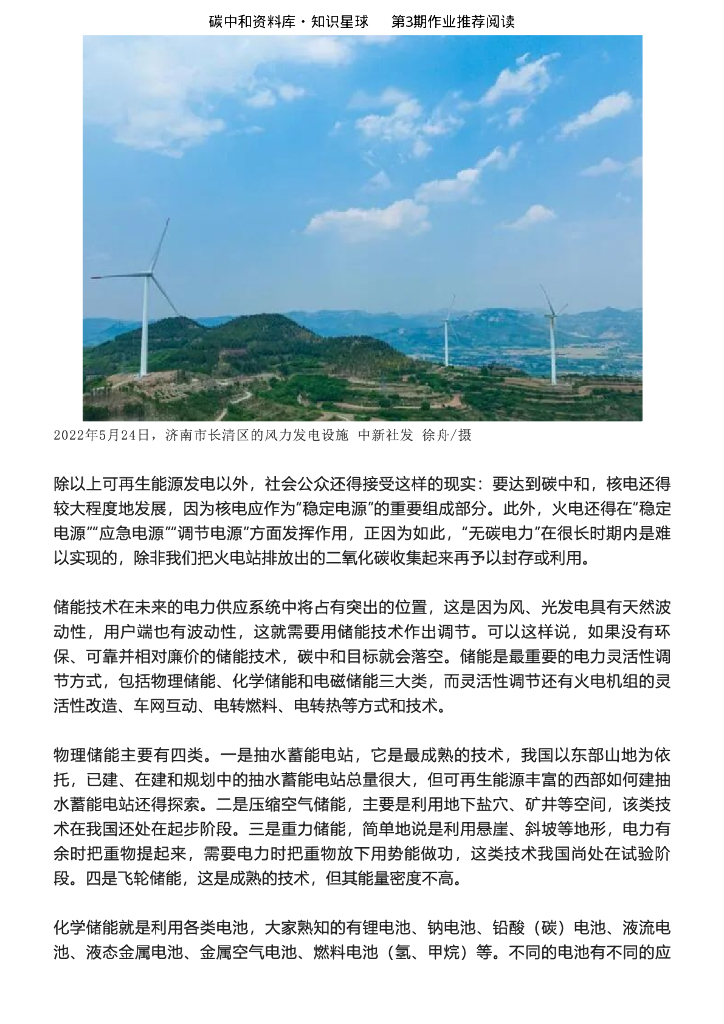 碳中和资料库·知识星球　　第3期作业推荐阅读

2022年5月24日，济南市长清区的风力发电设施 中新社发 徐舟/摄

除以上可再生能源发电以外，社会公众还得接受这样的现实：要达到碳中和，核电还得较大程度地发展，因为核电应作为"稳定电源"的重要组成部分。此外，火电还得在"稳定电源""应急电源""调节电源"方面发挥作用，正因为如此，"无碳电力"在很长时期内是难以实现的，除非我们把火电站排放出的二氧化碳收集起来再予以封存或利用。

储能技术在未来的电力供应系统中将占有突出的位置，这是因为风、光发电具有天然波动性，用户端也有波动性，这就需要用储能技术作出调节。可以这样说，如果没有环保、可靠并相对廉价的储能技术，碳中和目标就会落空。储能是最重要的电力灵活性调节方式，包括物理储能、化学储能和电磁储能三大类，而灵活性调节还有火电机组的灵活性改造、车网互动、电转燃料、电转热等方式和技术。

物理储能主要有四类。一是抽水蓄能电站，它是最成熟的技术，我国以东部山地为依托，已建、在建和规划中的抽水蓄能电站总量很大，但可再生能源丰富的西部如何建抽水蓄能电站还得探索。二是压缩空气储能，主要是利用地下盐穴、矿井等空间，该类技术在我国还处在起步阶段。三是重力储能，简单地说是利用悬崖、斜坡等地形，电力有余时把重物提起来，需要电力时把重物放下用势能做功，这类技术我国尚处在试验阶段。四是飞轮储能，这是成熟的技术，但其能量密度不高。

化学储能就是利用各类电池，大家熟知的有锂电池、钠电池、铅酸（碳）电池、液流电池、液态金属电池、金属空气电池、燃料电池（氢、甲烷）等。不同的电池有不同的应